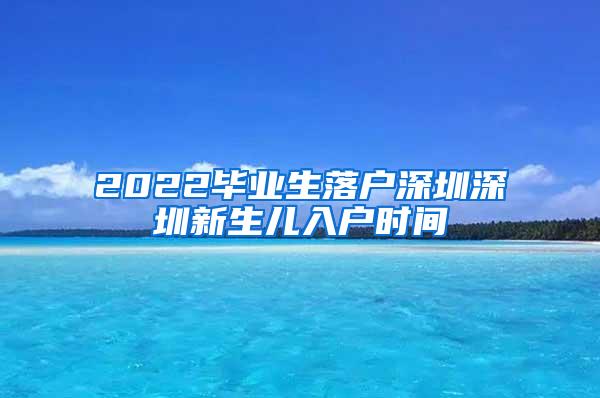 2022毕业生落户深圳深圳新生儿入户时间